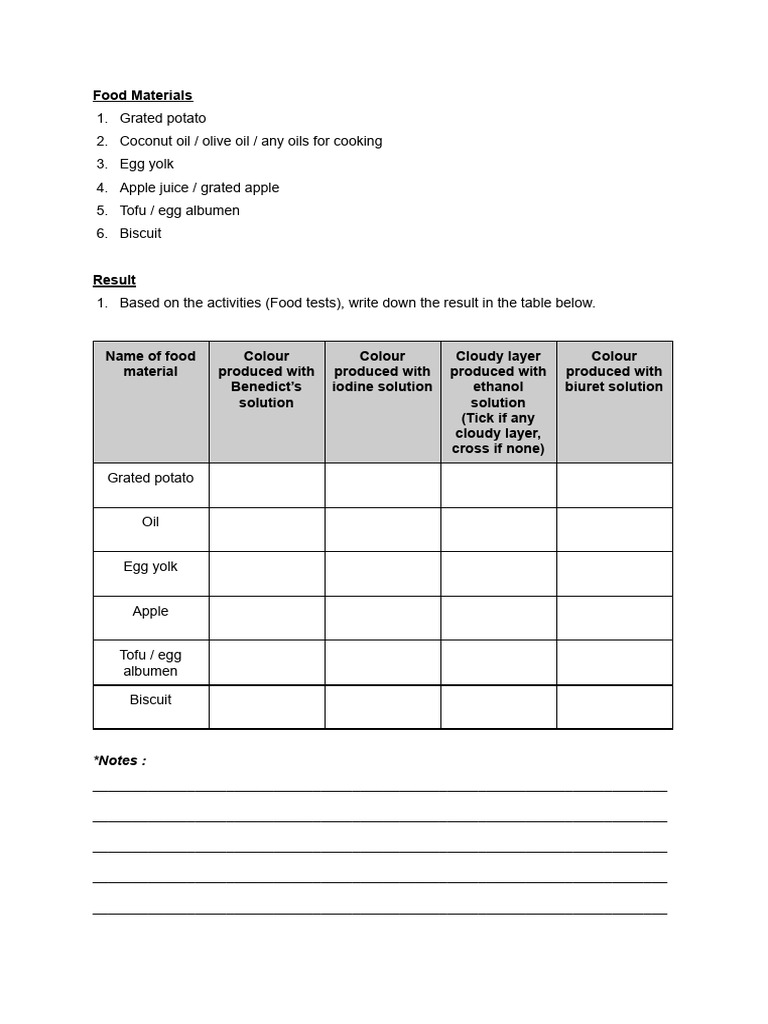 Food Materials
1. Grated potato
2. Coconut oil / olive oil / any oils for cooking
3. Egg yolk
4. Apple juice / grated apple
5. Tofu / egg albumen
6. Biscuit

Result
1. Based on the activities (Food tests), write down the result in the table below.

| Name of food material | Colour produced with Benedict's solution | Colour produced with iodine solution | Cloudy layer produced with ethanol solution (Tick if any cloudy layer, cross if none) | Colour produced with biuret solution |
|---|---|---|---|---|
| Grated potato | | | | |
| Oil | | | | |
| Egg yolk | | | | |
| Apple | | | | |
| Tofu / egg albumen | | | | |
| Biscuit | | | | |

*Notes :